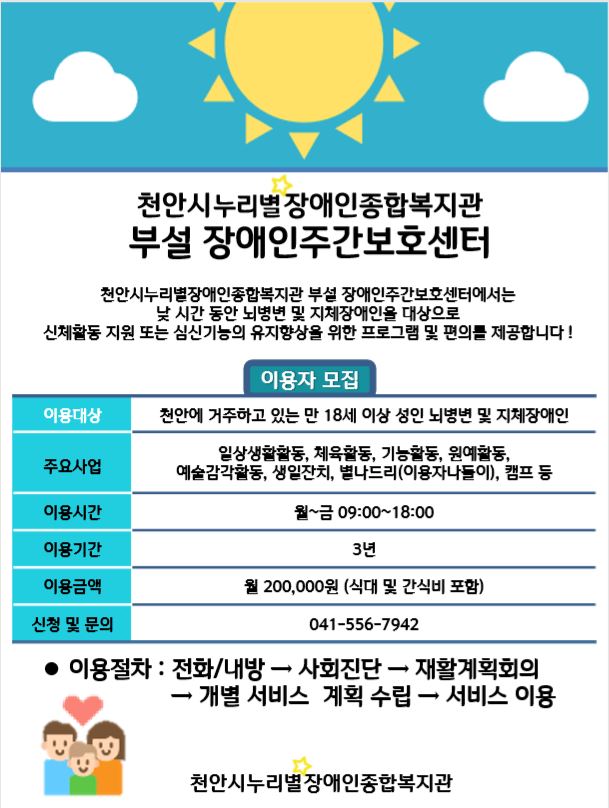 천안시누리별장애인종합복지관
부설 장애인주간보호센터

천안시누리별장애인종합복지관 부설 장애인주간보호센터에서는 낮 시간 동안 뇌병변 및 지체장애인을 대상으로 신체활동 지원 또는 심신기능의 유지향상을 위한 프로그램 및 편의를 제공합니다 !

이용자 모집

| 이용대상 | 천안에 거주하고 있는 만 18세 이상 성인 뇌병변 및 지체장애인 |
|---|---|
| 주요사업 | 일상생활활동, 체육활동, 기능활동, 원예활동, 예술감각활동, 생일잔치, 별나드리(이용자나들이), 캠프 등 |
| 이용시간 | 월~금 09:00~18:00 |
| 이용기간 | 3년 |
| 이용금액 | 월 200,000원 (식대 및 간식비 포함) |
| 신청 및 문의 | 041-556-7942 |

● 이용절차 : 전화/내방 → 사회진단 → 재활계획회의 → 개별 서비스 계획 수립 → 서비스 이용

천안시누리별장애인종합복지관